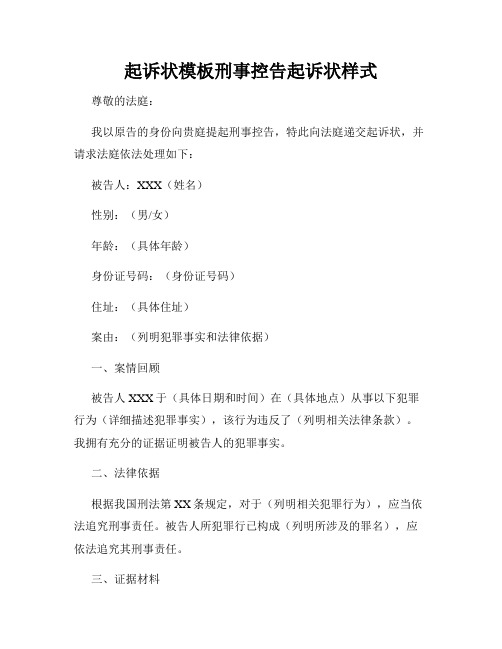 起诉状模板刑事控告起诉状样式

尊敬的法庭：

我以原告的身份向贵庭提起刑事控告，特此向法庭递交起诉状，并请求法庭依法处理如下：

被告人：XXX（姓名）

性别：（男/女）

年龄：（具体年龄）

身份证号码：（身份证号码）

住址：（具体住址）

案由：（列明犯罪事实和法律依据）

一、案情回顾

被告人 XXX 于（具体日期和时间）在（具体地点）从事以下犯罪行为（详细描述犯罪事实），该行为违反了（列明相关法律条款）。我拥有充分的证据证明被告人的犯罪事实。

二、法律依据

根据我国刑法第 XX 条规定，对于（列明相关犯罪行为），应当依法追究刑事责任。被告人所犯罪行已构成（列明所涉及的罪名），应依法追究其刑事责任。

三、证据材料